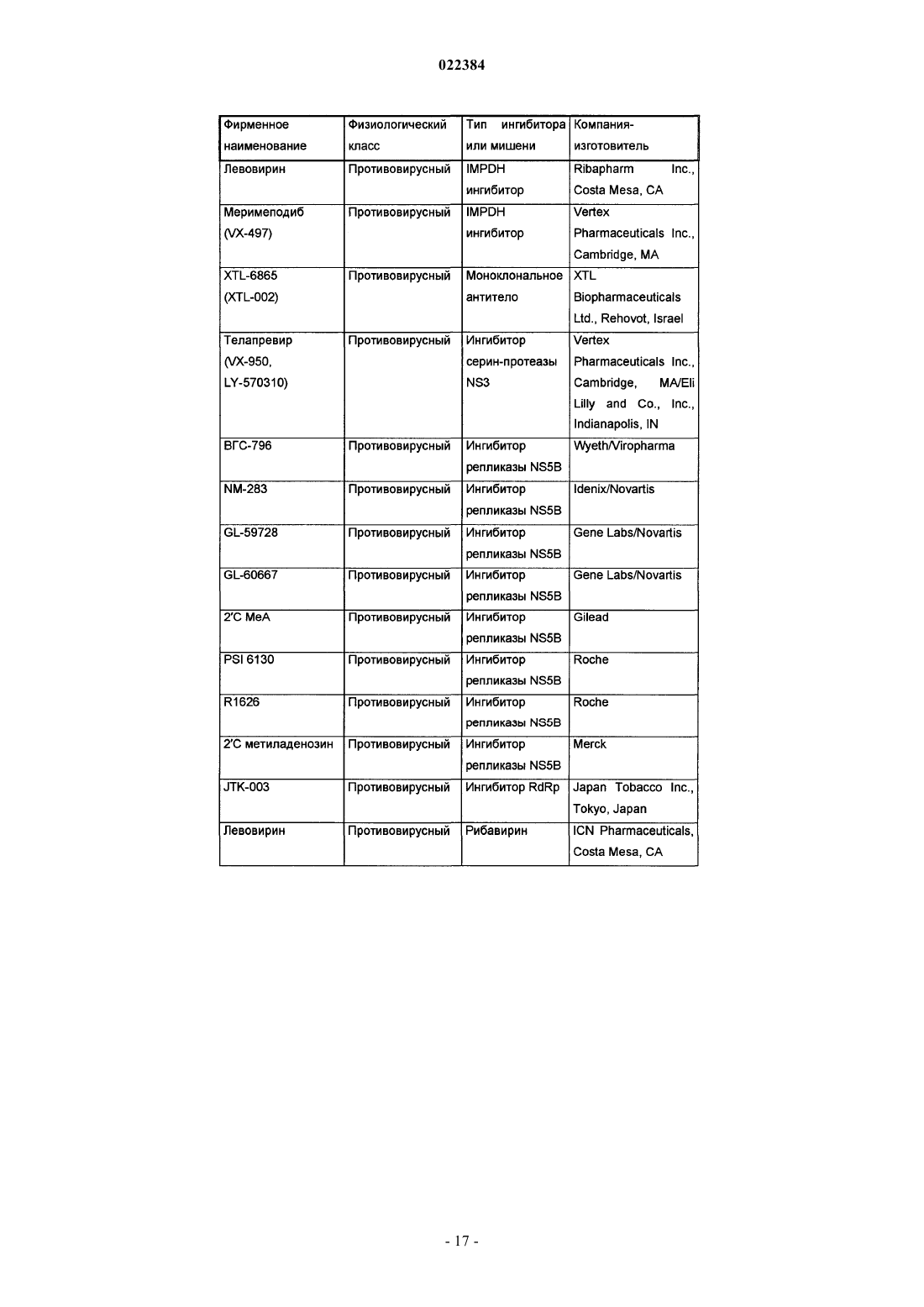 022384

| Фирменное наименование | Физиологический класс | Тип ингибитора или мишени | Компания-изготовитель |
|---|---|---|---|
| Левовирин | Противовирусный | IMPDH ингибитор | Ribapharm Inc., Costa Mesa, CA |
| Меримеподиб (VX-497) | Противовирусный | IMPDH ингибитор | Vertex Pharmaceuticals Inc., Cambridge, MA |
| XTL-6865 (XTL-002) | Противовирусный | Моноклональное антитело | XTL Biopharmaceuticals Ltd., Rehovot, Israel |
| Телапревир (VX-950, LY-570310) | Противовирусный | Ингибитор серин-протеазы NS3 | Vertex Pharmaceuticals Inc., Cambridge, MA/Eli Lilly and Co., Inc., Indianapolis, IN |
| ВГС-796 | Противовирусный | Ингибитор репликазы NS5B | Wyeth/Viropharma |
| NM-283 | Противовирусный | Ингибитор репликазы NS5B | Idenix/Novartis |
| GL-59728 | Противовирусный | Ингибитор репликазы NS5B | Gene Labs/Novartis |
| GL-60667 | Противовирусный | Ингибитор репликазы NS5B | Gene Labs/Novartis |
| 2'C MeA | Противовирусный | Ингибитор репликазы NS5B | Gilead |
| PSI 6130 | Противовирусный | Ингибитор репликазы NS5B | Roche |
| R1626 | Противовирусный | Ингибитор репликазы NS5B | Roche |
| 2'C метиладенозин | Противовирусный | Ингибитор репликазы NS5B | Merck |
| JTK-003 | Противовирусный | Ингибитор RdRp | Japan Tobacco Inc., Tokyo, Japan |
| Левовирин | Противовирусный | Рибавирин | ICN Pharmaceuticals, Costa Mesa, CA |

- 17 -